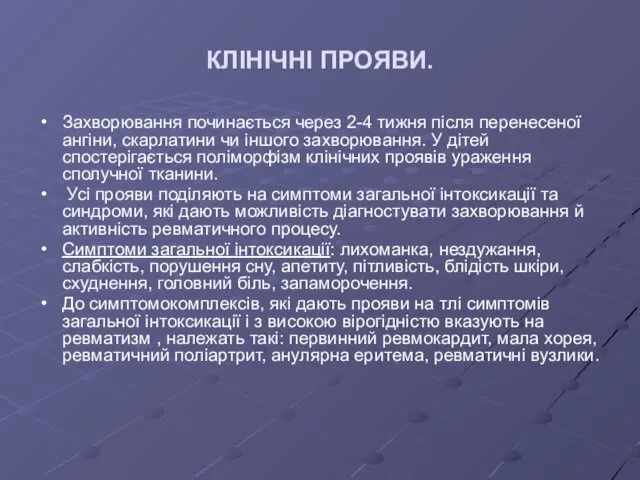 КЛІНІЧНІ ПРОЯВИ.

• Захворювання починається через 2-4 тижня після перенесеної ангіни, скарлатини чи іншого захворювання. У дітей спостерігається поліморфізм клінічних проявів ураження сполучної тканини.
• Усі прояви поділяють на симптоми загальної інтоксикації та синдроми, які дають можливість діагностувати захворювання й активність ревматичного процесу.
• Симптоми загальної інтоксикації: лихоманка, нездужання, слабкість, порушення сну, апетиту, пітливість, блідість шкіри, схуднення, головний біль, запаморочення.
• До симптомокомплексів, які дають прояви на тлі симптомів загальної інтоксикації і з високою вірогідністю вказують на ревматизм , належать такі: первинний ревмокардит, мала хорея, ревматичний поліартрит, анулярна еритема, ревматичні вузлики.